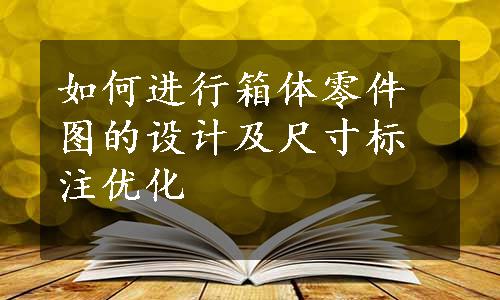 如何进行箱体零件图的设计及尺寸标注优化